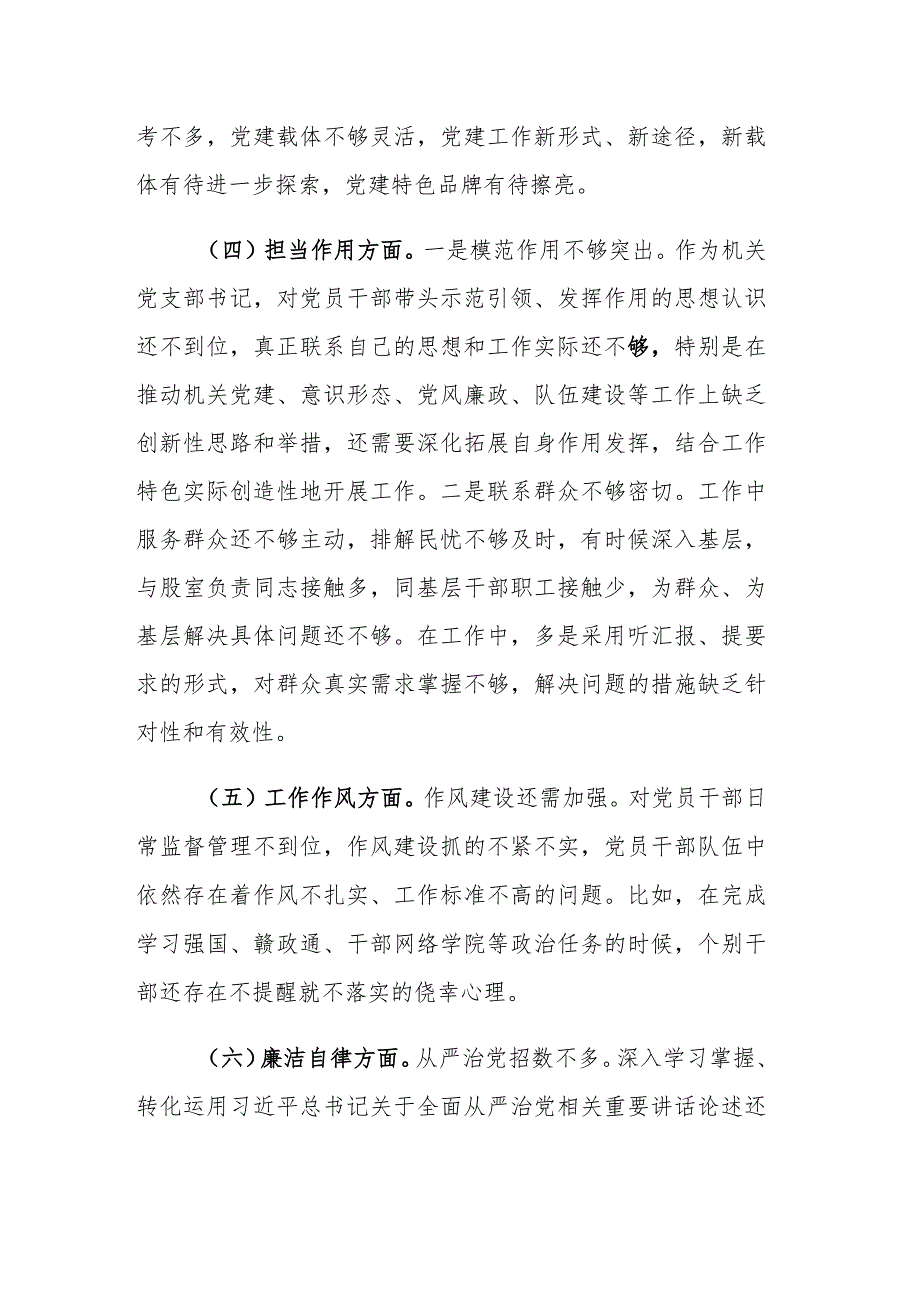 考不多，党建载体不够灵活，党建工作新形式、新途径，新载体有待进一步探索，党建特色品牌有待擦亮。

（四）担当作用方面。一是模范作用不够突出。作为机关党支部书记，对党员干部带头示范引领、发挥作用的思想认识还不到位，真正联系自己的思想和工作实际还不够，特别是在推动机关党建、意识形态、党风廉政、队伍建设等工作上缺乏创新性思路和举措，还需要深化拓展自身作用发挥，结合工作特色实际创造性地开展工作。二是联系群众不够密切。工作中服务群众还不够主动，排解民忧不够及时，有时候深入基层，与股室负责同志接触多，同基层干部职工接触少，为群众、为基层解决具体问题还不够。在工作中，多是采用听汇报、提要求的形式，对群众真实需求掌握不够，解决问题的措施缺乏针对性和有效性。

（五）工作作风方面。作风建设还需加强。对党员干部日常监督管理不到位，作风建设抓的不紧不实，党员干部队伍中依然存在着作风不扎实、工作标准不高的问题。比如，在完成学习强国、赣政通、干部网络学院等政治任务的时候，个别干部还存在不提醒就不落实的侥幸心理。

（六）廉洁自律方面。从严治党招数不多。深入学习掌握、转化运用习近平总书记关于全面从严治党相关重要讲话论述还